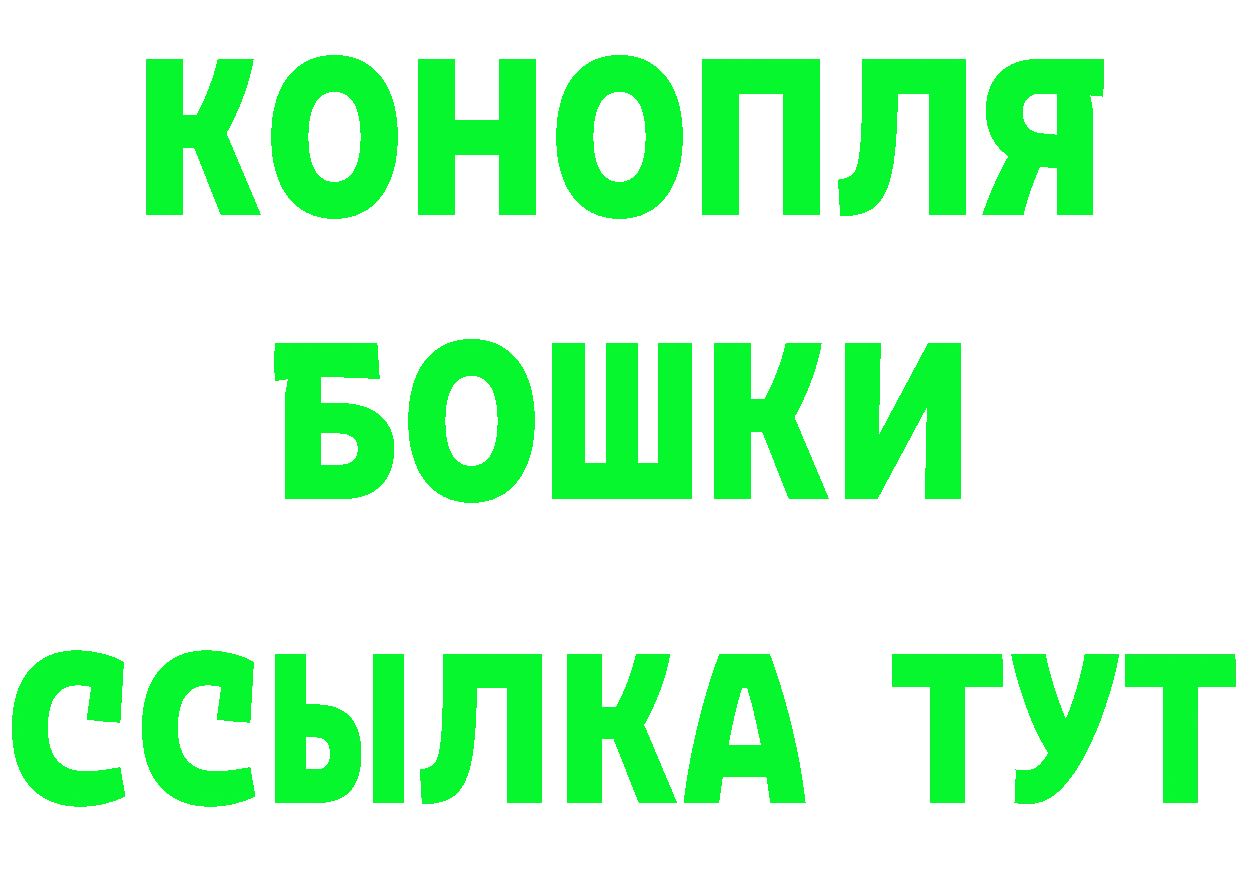 КОНОПЛЯ
БОШКИ
ССЫЛКА ТУТ